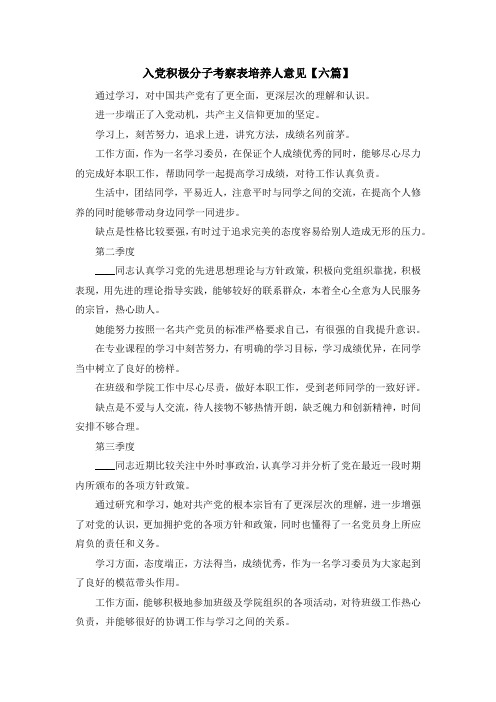 入党积极分子考察表培养人意见【六篇】

通过学习，对中国共产党有了更全面，更深层次的理解和认识。

进一步端正了入党动机，共产主义信仰更加的坚定。

学习上，刻苦努力，追求上进，讲究方法，成绩名列前茅。

工作方面，作为一名学习委员，在保证个人成绩优秀的同时，能够尽心尽力的完成好本职工作，帮助同学一起提高学习成绩，对待工作认真负责。

生活中，团结同学，平易近人，注意平时与同学之间的交流，在提高个人修养的同时能够带动身边同学一同进步。

缺点是性格比较要强，有时过于追求完美的态度容易给别人造成无形的压力。

第二季度

____同志认真学习党的先进思想理论与方针政策，积极向党组织靠拢，积极表现，用先进的理论指导实践，能够较好的联系群众，本着全心全意为人民服务的宗旨，热心助人。

她能努力按照一名共产党员的标准严格要求自己，有很强的自我提升意识。

在专业课程的学习中刻苦努力，有明确的学习目标，学习成绩优异，在同学当中树立了良好的榜样。

在班级和学院工作中尽心尽责，做好本职工作，受到老师同学的一致好评。

缺点是不爱与人交流，待人接物不够热情开朗，缺乏魄力和创新精神，时间安排不够合理。

第三季度

____同志近期比较关注中外时事政治，认真学习并分析了党在最近一段时期内所颁布的各项方针政策。

通过研究和学习，她对共产党的根本宗旨有了更深层次的理解，进一步增强了对党的认识，更加拥护党的各项方针和政策，同时也懂得了一名党员身上所应肩负的责任和义务。

学习方面，态度端正，方法得当，成绩优秀，作为一名学习委员为大家起到了良好的模范带头作用。

工作方面，能够积极地参加班级及学院组织的各项活动，对待班级工作热心负责，并能够很好的协调工作与学习之间的关系。